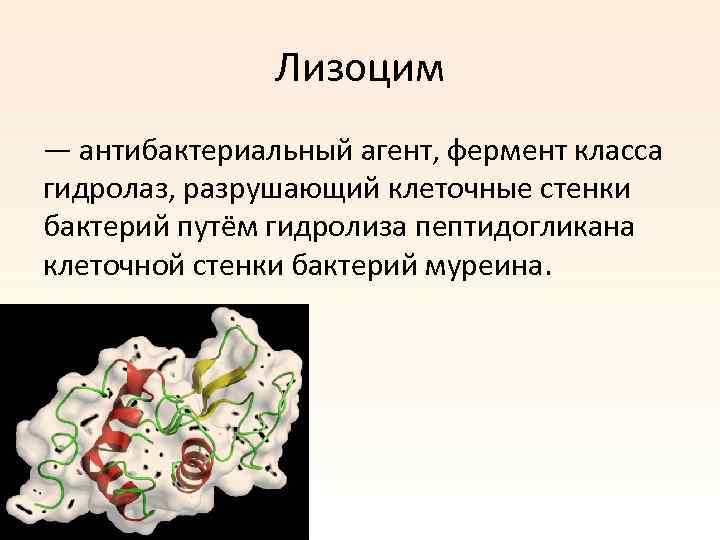 Лизоцим

— антибактериальный агент, фермент класса гидролаз, разрушающий клеточные стенки бактерий путём гидролиза пептидогликана клеточной стенки бактерий муреина.